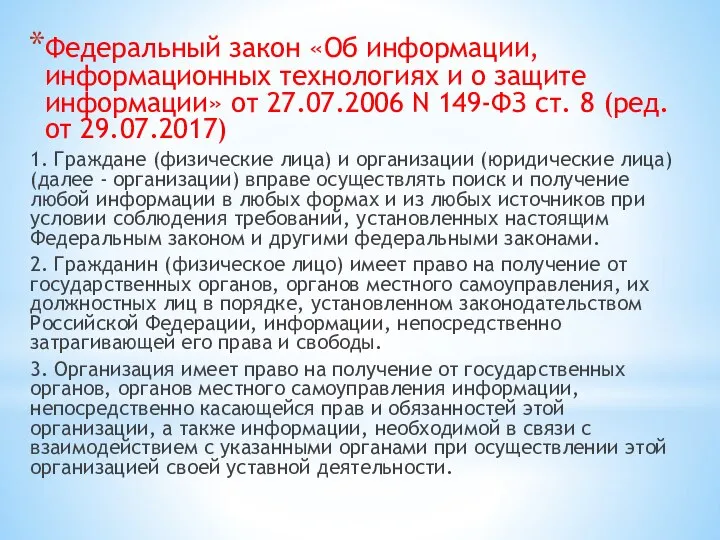 *Федеральный закон «Об информации, информационных технологиях и о защите информации» от 27.07.2006 N 149-ФЗ ст. 8 (ред. от 29.07.2017)

1. Граждане (физические лица) и организации (юридические лица) (далее - организации) вправе осуществлять поиск и получение любой информации в любых формах и из любых источников при условии соблюдения требований, установленных настоящим Федеральным законом и другими федеральными законами.

2. Гражданин (физическое лицо) имеет право на получение от государственных органов, органов местного самоуправления, их должностных лиц в порядке, установленном законодательством Российской Федерации, информации, непосредственно затрагивающей его права и свободы.

3. Организация имеет право на получение от государственных органов, органов местного самоуправления информации, непосредственно касающейся прав и обязанностей этой организации, а также информации, необходимой в связи с взаимодействием с указанными органами при осуществлении этой организацией своей уставной деятельности.